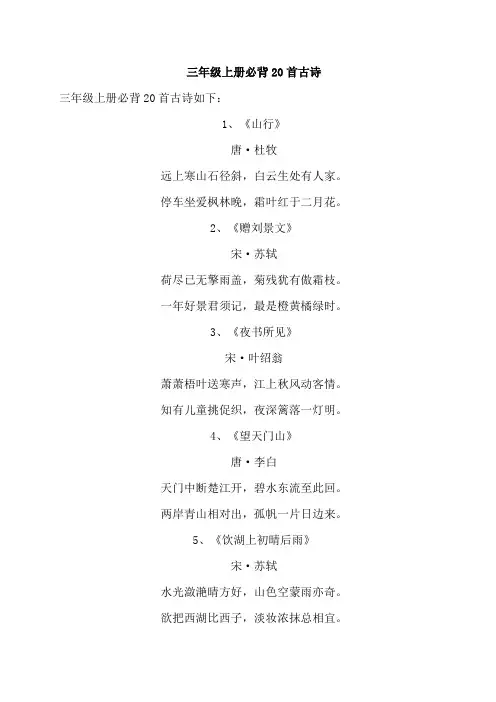 三年级上册必背20首古诗

三年级上册必背20首古诗如下：

1、《山行》

唐·杜牧

远上寒山石径斜，白云生处有人家。

停车坐爱枫林晚，霜叶红于二月花。

2、《赠刘景文》

宋·苏轼

荷尽已无擎雨盖，菊残犹有傲霜枝。

一年好景君须记，最是橙黄橘绿时。

3、《夜书所见》

宋·叶绍翁

萧萧梧叶送寒声，江上秋风动客情。

知有儿童挑促织，夜深篱落一灯明。

4、《望天门山》

唐·李白

天门中断楚江开，碧水东流至此回。

两岸青山相对出，孤帆一片日边来。

5、《饮湖上初晴后雨》

宋·苏轼

水光潋滟晴方好，山色空蒙雨亦奇。

欲把西湖比西子，淡妆浓抹总相宜。